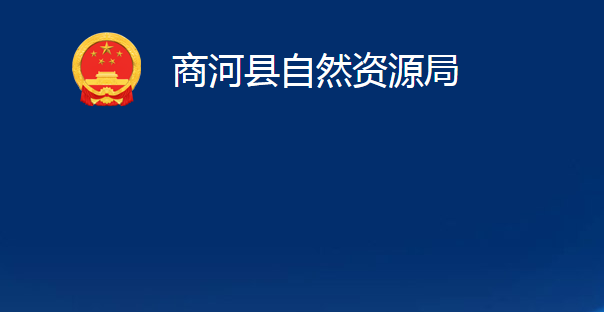 商河县自然资源局